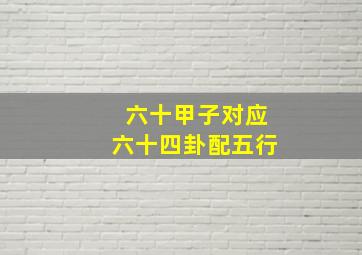 六十甲子对应
六十四卦配五行